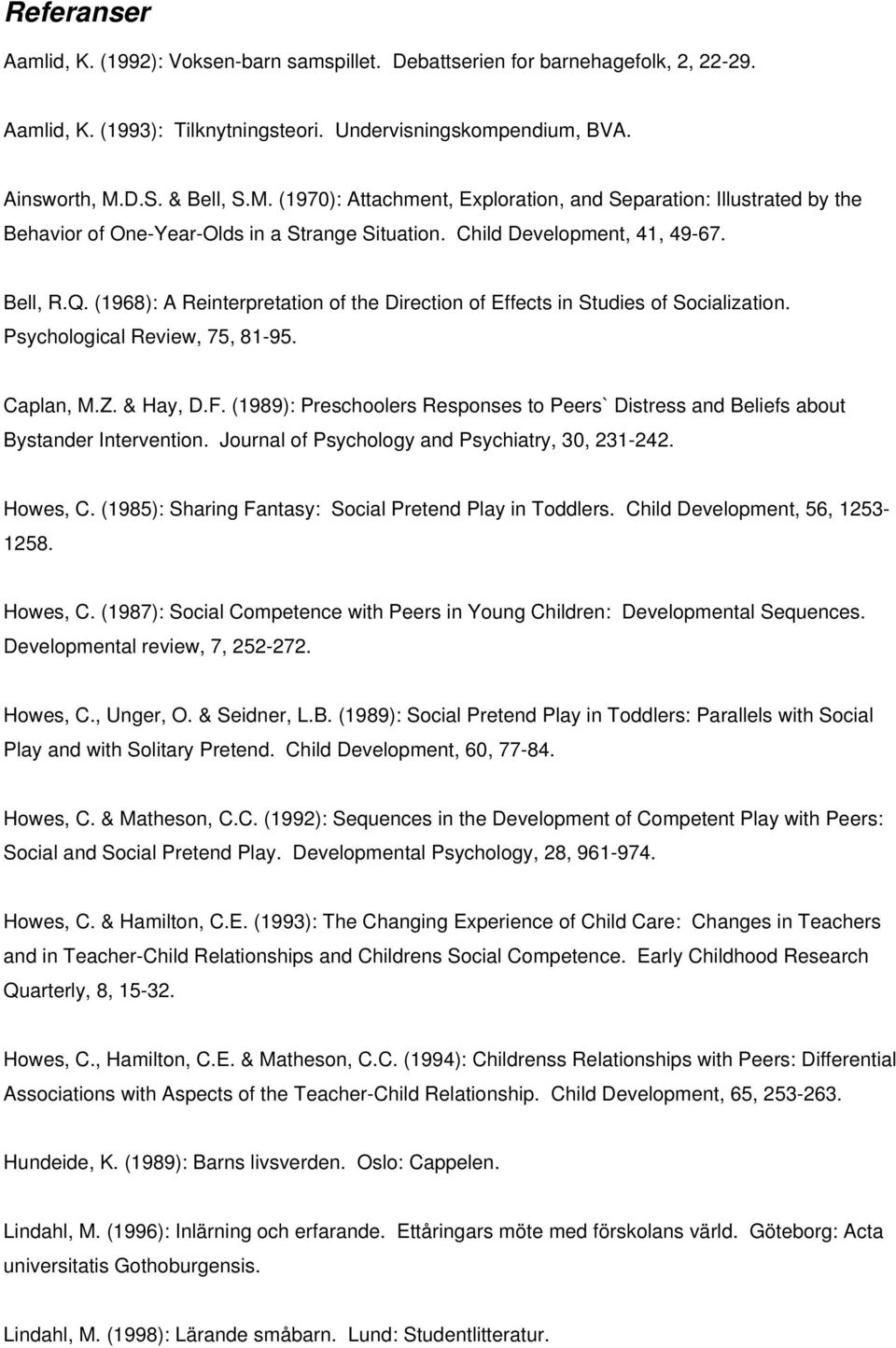 Referanser

Aamlid, K. (1992): Voksen-barn samspillet. Debattserien for barnehagefolk, 2, 22-29.

Aamlid, K. (1993): Tilknytningsteori. Undervisningskompendium, BVA.

Ainsworth, M.D.S. & Bell, S.M. (1970): Attachment, Exploration, and Separation: Illustrated by the Behavior of One-Year-Olds in a Strange Situation. Child Development, 41, 49-67.

Bell, R.Q. (1968): A Reinterpretation of the Direction of Effects in Studies of Socialization. Psychological Review, 75, 81-95.

Caplan, M.Z. & Hay, D.F. (1989): Preschoolers Responses to Peers` Distress and Beliefs about Bystander Intervention. Journal of Psychology and Psychiatry, 30, 231-242.

Howes, C. (1985): Sharing Fantasy: Social Pretend Play in Toddlers. Child Development, 56, 1253-1258.

Howes, C. (1987): Social Competence with Peers in Young Children: Developmental Sequences. Developmental review, 7, 252-272.

Howes, C., Unger, O. & Seidner, L.B. (1989): Social Pretend Play in Toddlers: Parallels with Social Play and with Solitary Pretend. Child Development, 60, 77-84.

Howes, C. & Matheson, C.C. (1992): Sequences in the Development of Competent Play with Peers: Social and Social Pretend Play. Developmental Psychology, 28, 961-974.

Howes, C. & Hamilton, C.E. (1993): The Changing Experience of Child Care: Changes in Teachers and in Teacher-Child Relationships and Childrens Social Competence. Early Childhood Research Quarterly, 8, 15-32.

Howes, C., Hamilton, C.E. & Matheson, C.C. (1994): Childrenss Relationships with Peers: Differential Associations with Aspects of the Teacher-Child Relationship. Child Development, 65, 253-263.

Hundeide, K. (1989): Barns livsverden. Oslo: Cappelen.

Lindahl, M. (1996): Inlärning och erfarande. Ettåringars möte med förskolans värld. Göteborg: Acta universitatis Gothoburgensis.

Lindahl, M. (1998): Lärande småbarn. Lund: Studentlitteratur.